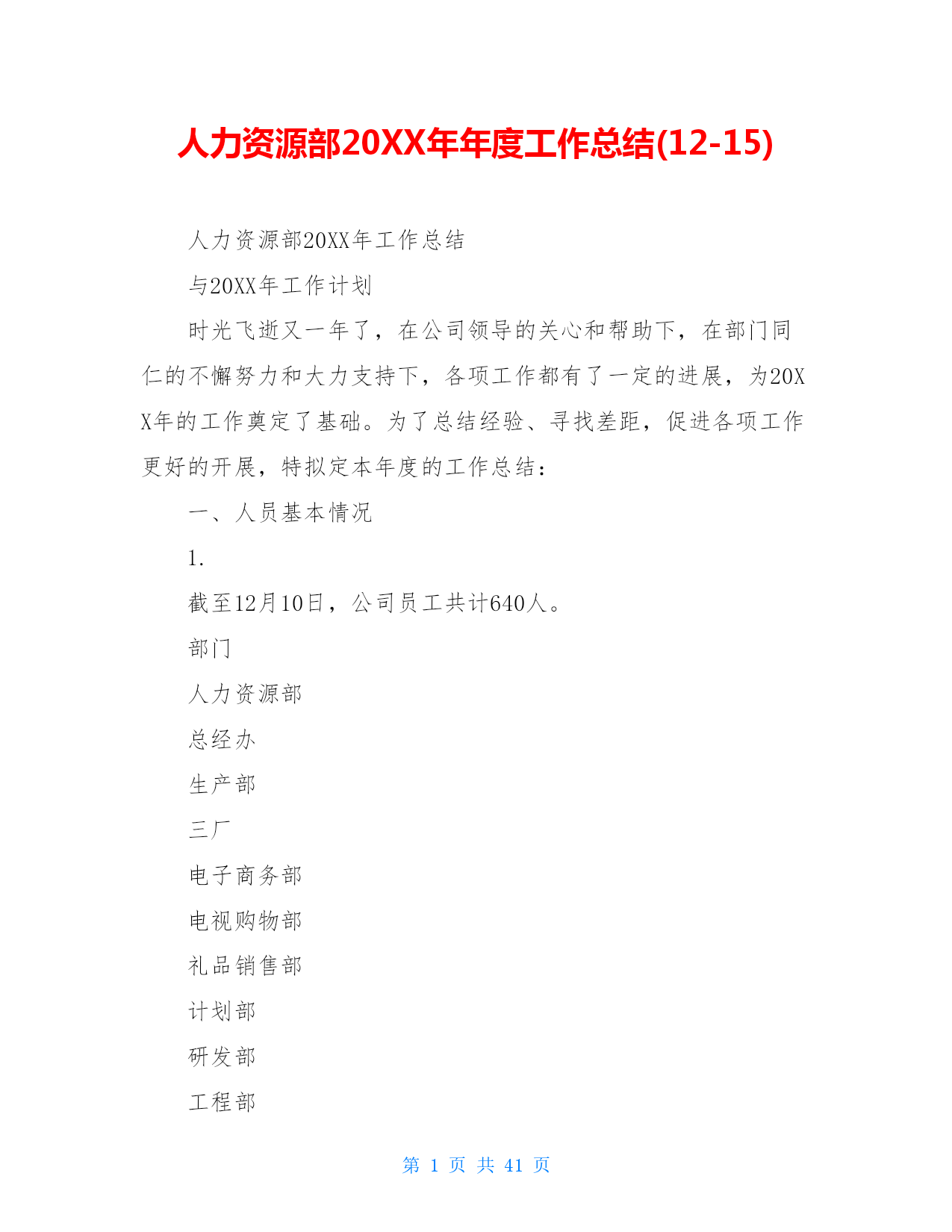 人力资源部20XX年年度工作总结(12-15)

人力资源部20XX年工作总结

与20XX年工作计划

时光飞逝又一年了，在公司领导的关心和帮助下，在部门同仁的不懈努力和大力支持下，各项工作都有了一定的进展，为20XX年的工作奠定了基础。为了总结经验、寻找差距，促进各项工作更好的开展，特拟定本年度的工作总结：

一、人员基本情况

1.

截至12月10日，公司员工共计640人。

部门

人力资源部

总经办

生产部

三厂

电子商务部

电视购物部

礼品销售部

计划部

研发部

工程部

第 1 页 共 41 页